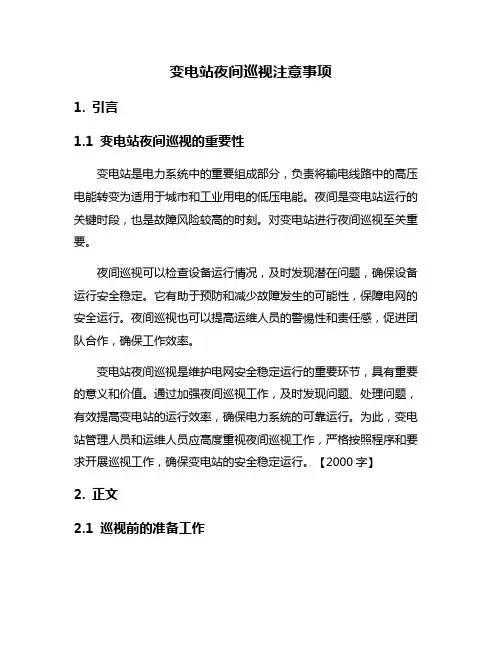 变电站夜间巡视注意事项

1. 引言

1.1 变电站夜间巡视的重要性

变电站是电力系统中的重要组成部分，负责将输电线路中的高压电能转变为适用于城市和工业用电的低压电能。夜间是变电站运行的关键时段，也是故障风险较高的时刻。对变电站进行夜间巡视至关重要。

夜间巡视可以检查设备运行情况，及时发现潜在问题，确保设备运行安全稳定。它有助于预防和减少故障发生的可能性，保障电网的安全运行。夜间巡视也可以提高运维人员的警惕性和责任感，促进团队合作，确保工作效率。

变电站夜间巡视是维护电网安全稳定运行的重要环节，具有重要的意义和价值。通过加强夜间巡视工作，及时发现问题、处理问题，有效提高变电站的运行效率，确保电力系统的可靠运行。为此，变电站管理人员和运维人员应高度重视夜间巡视工作，严格按照程序和要求开展巡视工作，确保变电站的安全稳定运行。【2000 字】

2. 正文

2.1 巡视前的准备工作